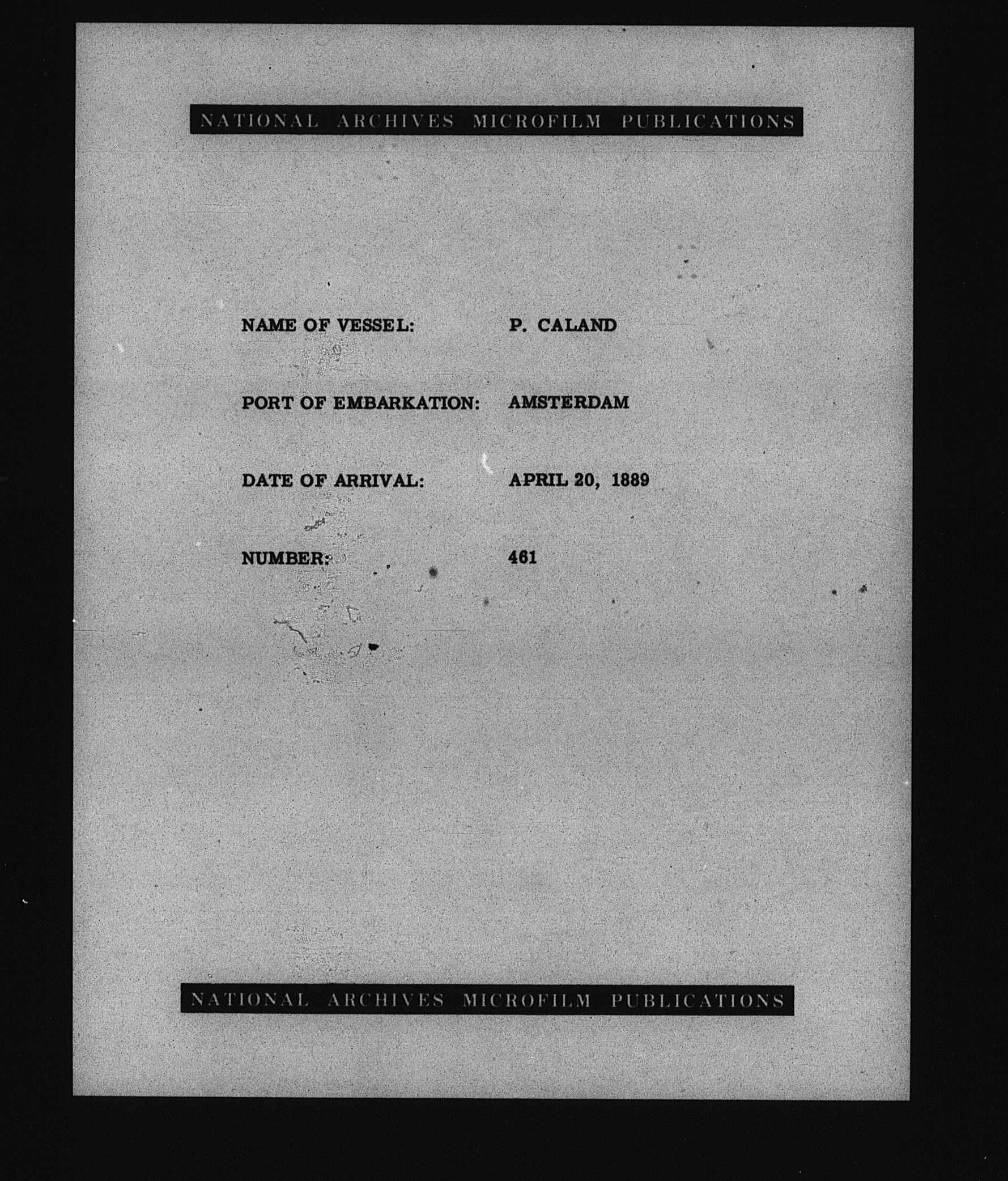 NATIONAL ARCHIVES MICROFILM PUBLICATIONS

NAME OF VESSEL: P. CALAND

PORT OF EMBARKATION: AMSTERDAM

DATE OF ARRIVAL: APRIL 20, 1889

NUMBER: 461

NATIONAL ARCHIVES MICROFILM PUBLICATIONS